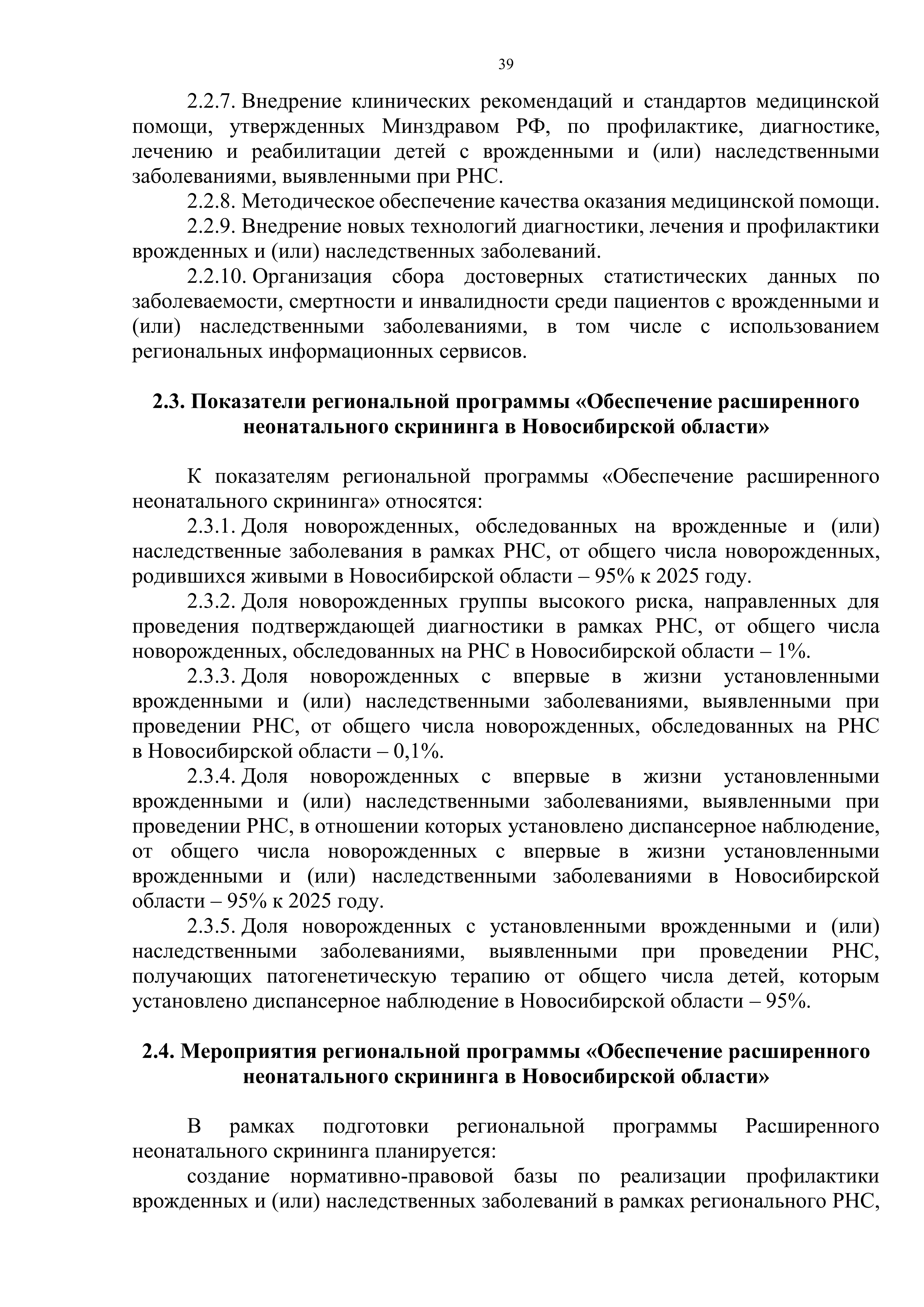 39

2.2.7. Внедрение клинических рекомендаций и стандартов медицинской помощи, утвержденных Минздравом РФ, по профилактике, диагностике, лечению и реабилитации детей с врожденными и (или) наследственными заболеваниями, выявленными при РНС.

2.2.8. Методическое обеспечение качества оказания медицинской помощи.

2.2.9. Внедрение новых технологий диагностики, лечения и профилактики врожденных и (или) наследственных заболеваний.

2.2.10. Организация сбора достоверных статистических данных по заболеваемости, смертности и инвалидности среди пациентов с врожденными и (или) наследственными заболеваниями, в том числе с использованием региональных информационных сервисов.

2.3. Показатели региональной программы «Обеспечение расширенного неонатального скрининга в Новосибирской области»

К показателям региональной программы «Обеспечение расширенного неонатального скрининга» относятся:

2.3.1. Доля новорожденных, обследованных на врожденные и (или) наследственные заболевания в рамках РНС, от общего числа новорожденных, родившихся живыми в Новосибирской области – 95% к 2025 году.

2.3.2. Доля новорожденных группы высокого риска, направленных для проведения подтверждающей диагностики в рамках РНС, от общего числа новорожденных, обследованных на РНС в Новосибирской области – 1%.

2.3.3. Доля новорожденных с впервые в жизни установленными врожденными и (или) наследственными заболеваниями, выявленными при проведении РНС, от общего числа новорожденных, обследованных на РНС в Новосибирской области – 0,1%.

2.3.4. Доля новорожденных с впервые в жизни установленными врожденными и (или) наследственными заболеваниями, выявленными при проведении РНС, в отношении которых установлено диспансерное наблюдение, от общего числа новорожденных с впервые в жизни установленными врожденными и (или) наследственными заболеваниями в Новосибирской области – 95% к 2025 году.

2.3.5. Доля новорожденных с установленными врожденными и (или) наследственными заболеваниями, выявленными при проведении РНС, получающих патогенетическую терапию от общего числа детей, которым установлено диспансерное наблюдение в Новосибирской области – 95%.

2.4. Мероприятия региональной программы «Обеспечение расширенного неонатального скрининга в Новосибирской области»

В рамках подготовки региональной программы Расширенного неонатального скрининга планируется:

создание нормативно-правовой базы по реализации профилактики врожденных и (или) наследственных заболеваний в рамках регионального РНС,